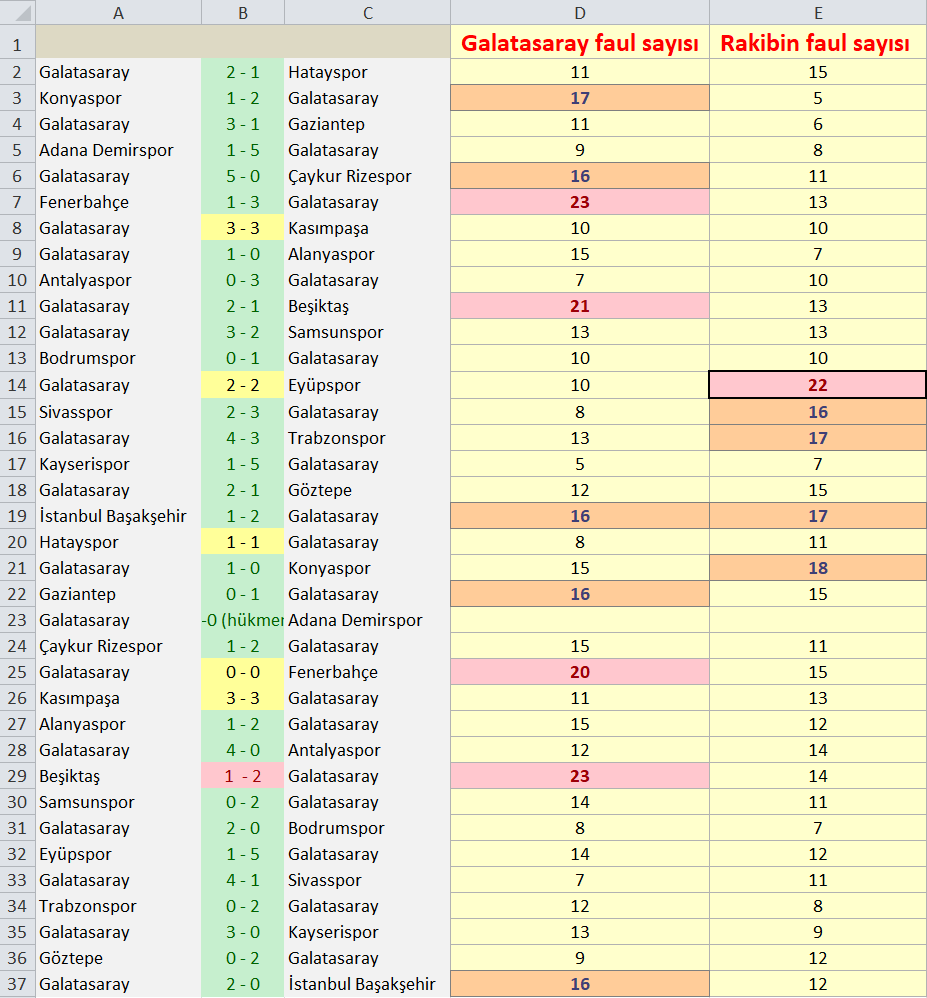 | | A | B | C | D | E |
|---|---|---|---|---|---|
| 1 | | | | Galatasaray faul sayısı | Rakibin faul sayısı |
| 2 | Galatasaray | 2 - 1 | Hatayspor | 11 | 15 |
| 3 | Konyaspor | 1 - 2 | Galatasaray | 17 | 5 |
| 4 | Galatasaray | 3 - 1 | Gaziantep | 11 | 6 |
| 5 | Adana Demirspor | 1 - 5 | Galatasaray | 9 | 8 |
| 6 | Galatasaray | 5 - 0 | Çaykur Rizespor | 16 | 11 |
| 7 | Fenerbahçe | 1 - 3 | Galatasaray | 23 | 13 |
| 8 | Galatasaray | 3 - 3 | Kasımpaşa | 10 | 10 |
| 9 | Galatasaray | 1 - 0 | Alanyaspor | 15 | 7 |
| 10 | Antalyaspor | 0 - 3 | Galatasaray | 7 | 10 |
| 11 | Galatasaray | 2 - 1 | Beşiktaş | 21 | 13 |
| 12 | Galatasaray | 3 - 2 | Samsunspor | 13 | 13 |
| 13 | Bodrumspor | 0 - 1 | Galatasaray | 10 | 10 |
| 14 | Galatasaray | 2 - 2 | Eyüpspor | 10 | 22 |
| 15 | Sivasspor | 2 - 3 | Galatasaray | 8 | 16 |
| 16 | Galatasaray | 4 - 3 | Trabzonspor | 13 | 17 |
| 17 | Kayserispor | 1 - 5 | Galatasaray | 5 | 7 |
| 18 | Galatasaray | 2 - 1 | Göztepe | 12 | 15 |
| 19 | İstanbul Başakşehir | 1 - 2 | Galatasaray | 16 | 17 |
| 20 | Hatayspor | 1 - 1 | Galatasaray | 8 | 11 |
| 21 | Galatasaray | 1 - 0 | Konyaspor | 15 | 18 |
| 22 | Gaziantep | 0 - 1 | Galatasaray | 16 | 15 |
| 23 | Galatasaray | -0 (hükmen | Adana Demirspor | | |
| 24 | Çaykur Rizespor | 1 - 2 | Galatasaray | 15 | 11 |
| 25 | Galatasaray | 0 - 0 | Fenerbahçe | 20 | 15 |
| 26 | Kasımpaşa | 3 - 3 | Galatasaray | 11 | 13 |
| 27 | Alanyaspor | 1 - 2 | Galatasaray | 15 | 12 |
| 28 | Galatasaray | 4 - 0 | Antalyaspor | 12 | 14 |
| 29 | Beşiktaş | 1 - 2 | Galatasaray | 23 | 14 |
| 30 | Samsunspor | 0 - 2 | Galatasaray | 14 | 11 |
| 31 | Galatasaray | 2 - 0 | Bodrumspor | 8 | 7 |
| 32 | Eyüpspor | 1 - 5 | Galatasaray | 14 | 12 |
| 33 | Galatasaray | 4 - 1 | Sivasspor | 7 | 11 |
| 34 | Trabzonspor | 0 - 2 | Galatasaray | 12 | 8 |
| 35 | Galatasaray | 3 - 0 | Kayserispor | 13 | 9 |
| 36 | Göztepe | 0 - 2 | Galatasaray | 9 | 12 |
| 37 | Galatasaray | 2 - 0 | İstanbul Başakşehir | 16 | 12 |